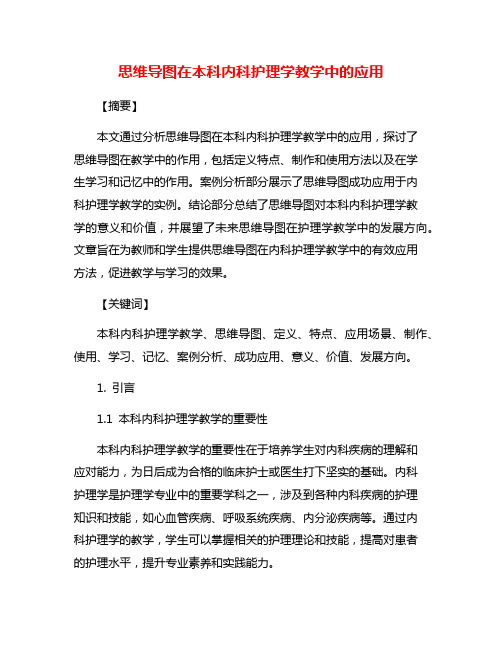 思维导图在本科内科护理学教学中的应用

【摘要】

本文通过分析思维导图在本科内科护理学教学中的应用，探讨了思维导图在教学中的作用，包括定义特点、制作和使用方法以及在学生学习和记忆中的作用。案例分析部分展示了思维导图成功应用于内科护理学教学的实例。结论部分总结了思维导图对本科内科护理学教学的意义和价值，并展望了未来思维导图在护理学教学中的发展方向。文章旨在为教师和学生提供思维导图在内科护理学教学中的有效应用方法，促进教学与学习的效果。

【关键词】

本科内科护理学教学、思维导图、定义、特点、应用场景、制作、使用、学习、记忆、案例分析、成功应用、意义、价值、发展方向。

1. 引言

1.1 本科内科护理学教学的重要性

本科内科护理学教学的重要性在于培养学生对内科疾病的理解和应对能力，为日后成为合格的临床护士或医生打下坚实的基础。内科护理学是护理学专业中的重要学科之一，涉及到各种内科疾病的护理知识和技能，如心血管疾病、呼吸系统疾病、内分泌疾病等。通过内科护理学的教学，学生可以掌握相关的护理理论和技能，提高对患者的护理水平，提升专业素养和实践能力。